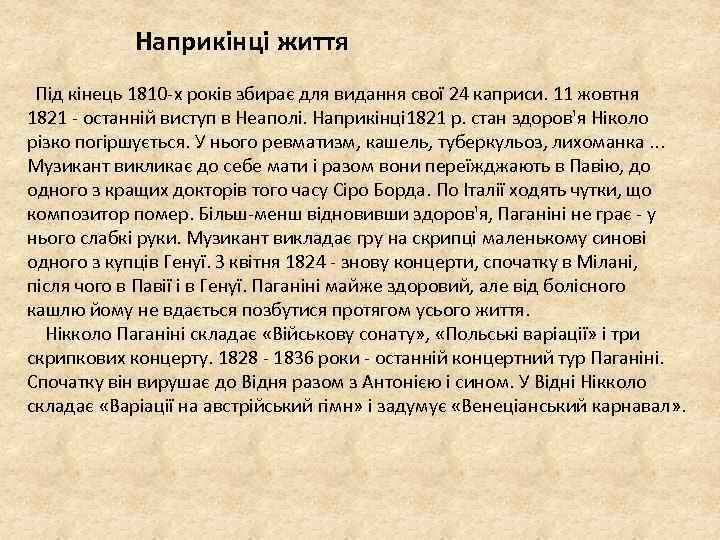 Наприкінці життя

Під кінець 1810-х років збирає для видання свої 24 каприси. 11 жовтня 1821 - останній виступ в Неаполі. Наприкінці1821 р. стан здоров'я Ніколо різко погіршується. У нього ревматизм, кашель, туберкульоз, лихоманка ... Музикант викликає до себе мати і разом вони переїжджають в Павію, до одного з кращих докторів того часу Сіро Борда. По Італії ходять чутки, що композитор помер. Більш-менш відновивши здоров'я, Паганіні не грає - у нього слабкі руки. Музикант викладає гру на скрипці маленькому синові одного з купців Генуї. 3 квітня 1824 - знову концерти, спочатку в Мілані, після чого в Павії і в Генуї. Паганіні майже здоровий, але від болісного кашлю йому не вдається позбутися протягом усього життя.

Нікколо Паганіні складає «Військову сонату», «Польські варіації» і три скрипкових концерту. 1828 - 1836 роки - останній концертний тур Паганіні. Спочатку він вирушає до Відня разом з Антонією і сином. У Відні Нікколо складає «Варіації на австрійський гімн» і задумує «Венеціанський карнавал».